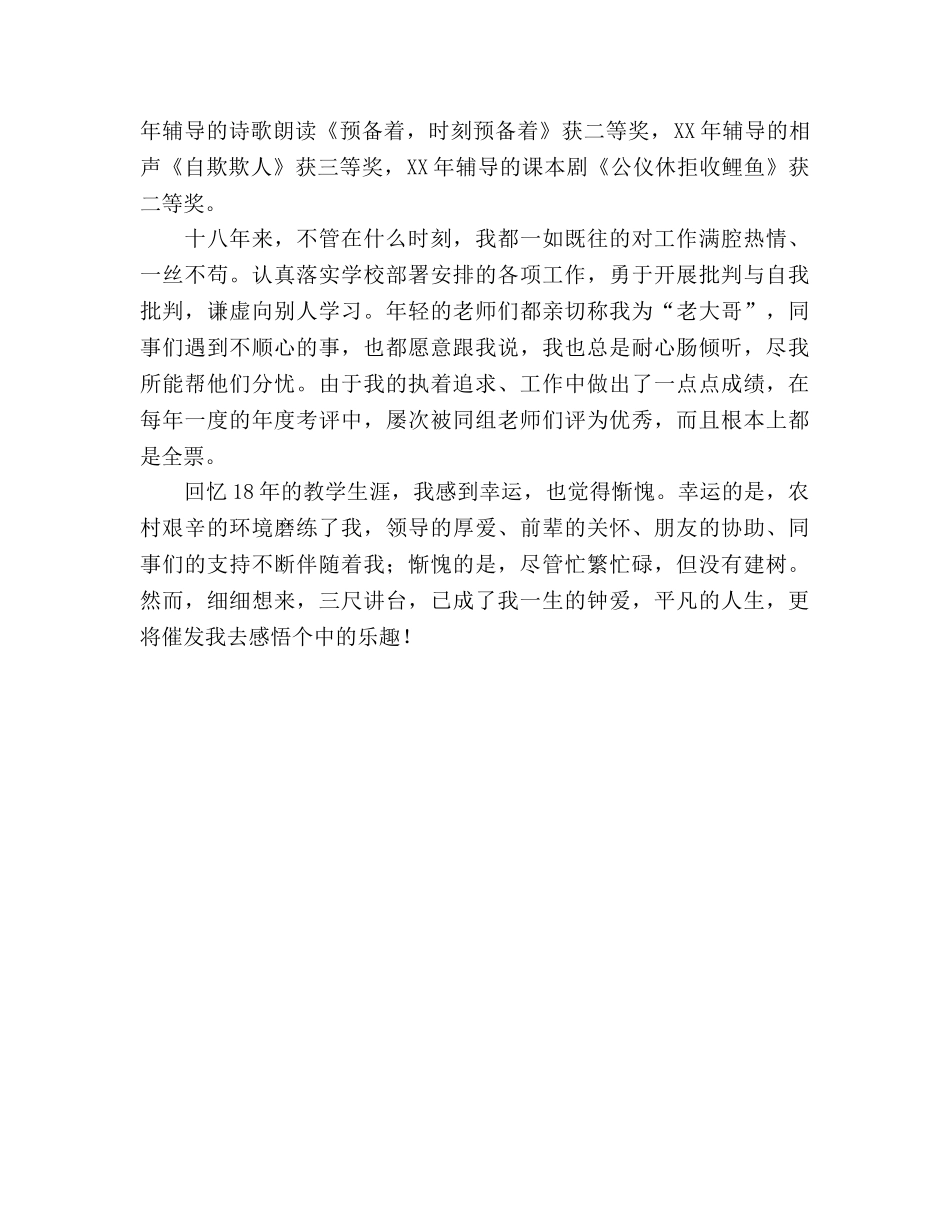 年辅导的诗歌朗读《预备着，时刻预备着》获二等奖，XX年辅导的相声《自欺欺人》获三等奖，XX年辅导的课本剧《公仪休拒收鲤鱼》获二等奖。

十八年来，不管在什么时刻，我都一如既往的对工作满腔热情、一丝不苟。认真落实学校部署安排的各项工作，勇于开展批判与自我批判，谦虚向别人学习。年轻的老师们都亲切称我为“老大哥”，同事们遇到不顺心的事，也都愿意跟我说，我也总是耐心肠倾听，尽我所能帮他们分忧。由于我的执着追求、工作中做出了一点点成绩，在每年一度的年度考评中，屡次被同组老师们评为优秀，而且根本上都是全票。

回忆18年的教学生涯，我感到幸运，也觉得惭愧。幸运的是，农村艰辛的环境磨练了我，领导的厚爱、前辈的关怀、朋友的协助、同事们的支持不断伴随着我；惭愧的是，尽管忙繁忙碌，但没有建树。然而，细细想来，三尺讲台，已成了我一生的钟爱，平凡的人生，更将催发我去感悟个中的乐趣！